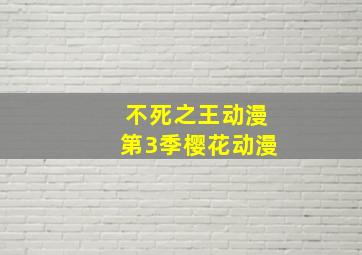 不死之王动漫
第3季樱花动漫